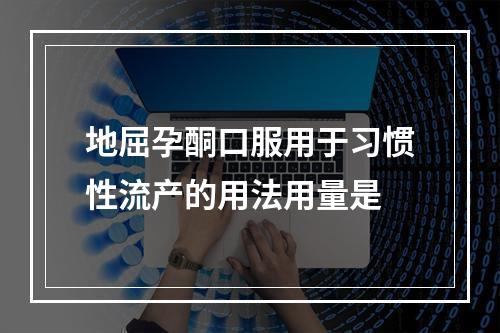 地屈孕酮口服用于习惯性流产的用法用量是